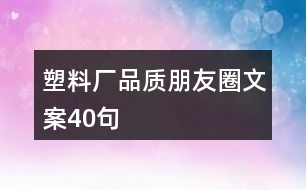 塑料厂品质朋友圈文案40句